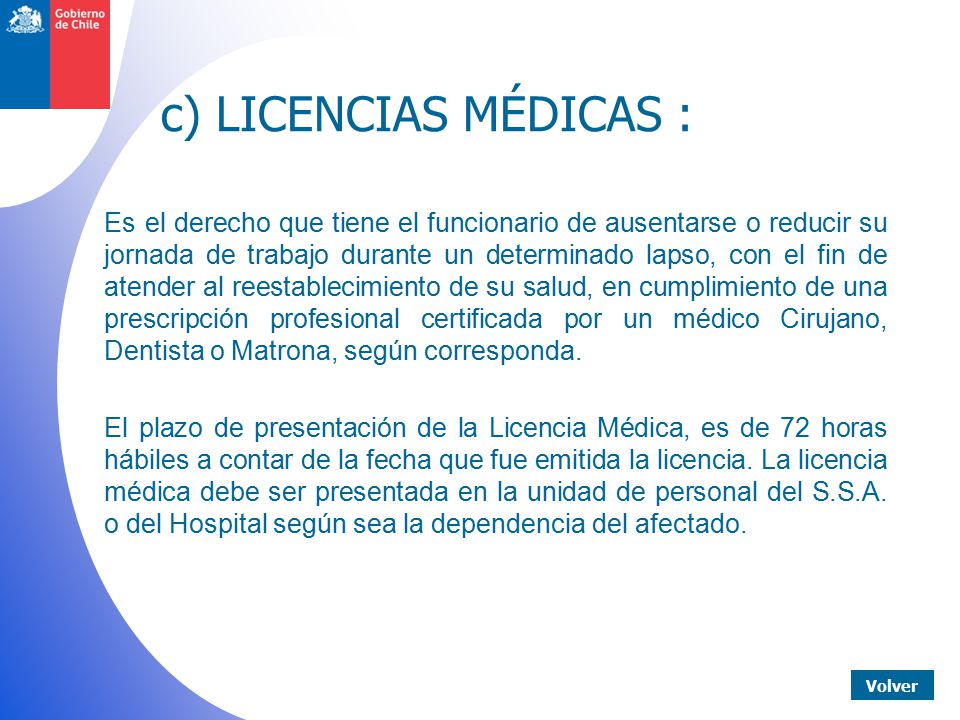 Gobierno de Chile

c) LICENCIAS MÉDICAS :

Es el derecho que tiene el funcionario de ausentarse o reducir su jornada de trabajo durante un determinado lapso, con el fin de atender al reestablecimiento de su salud, en cumplimiento de una prescripción profesional certificada por un médico Cirujano, Dentista o Matrona, según corresponda.

El plazo de presentación de la Licencia Médica, es de 72 horas hábiles a contar de la fecha que fue emitida la licencia. La licencia médica debe ser presentada en la unidad de personal del S.S.A. o del Hospital según sea la dependencia del afectado.

Volver